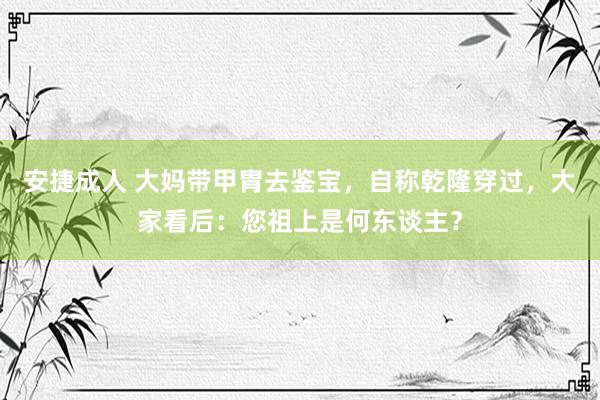 安捷成人 大妈带甲胄去鉴宝，自称乾隆穿过，大家看后：您祖上是何东谈主？